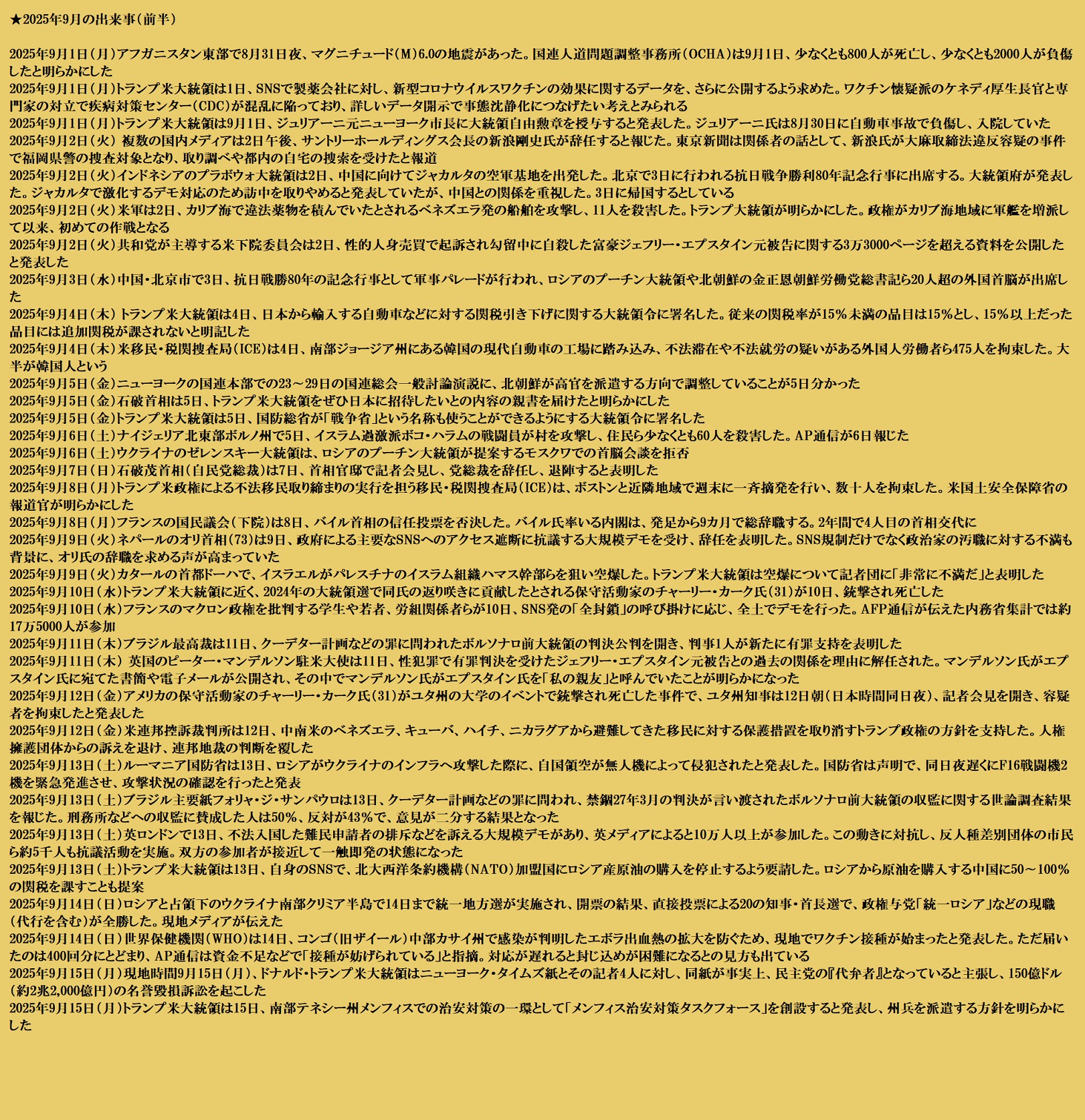 ★2025年9月の出来事（前半）

2025年9月1日（月）アフガニスタン東部で8月31日夜、マグニチュード（M）6.0の地震があった。国連人道問題調整事務所（OCHA）は9月1日、少なくとも800人が死亡し、少なくとも2000人が負傷したと明らかにした

2025年9月1日（月）トランプ米大統領は1日、SNSで製薬会社に対し、新型コロナウイルスワクチンの効果に関するデータを、さらに公開するよう求めた。ワクチン懐疑派のケネディ厚生長官と専門家の対立で疾病対策センター（CDC）が混乱に陥っており、詳しいデータ開示で事態沈静化につなげたい考えとみられる

2025年9月1日（月）トランプ米大統領は9月1日、ジュリアーニ元ニューヨーク市長に大統領自由勲章を授与すると発表した。ジュリアーニ氏は8月30日に自動車事故で負傷し、入院していた

2025年9月2日（火） 複数の国内メディアは2日午後、サントリーホールディングス会長の新浪剛史氏が辞任すると報じた。東京新聞は関係者の話として、新浪氏が大麻取締法違反容疑の事件で福岡県警の捜査対象となり、取り調べや都内の自宅の捜索を受けたと報道

2025年9月2日（火）インドネシアのプラボウォ大統領は2日、中国に向けてジャカルタの空軍基地を出発した。北京で3日に行われる抗日戦争勝利80年記念行事に出席する。大統領府が発表した。ジャカルタで激化するデモ対応のため訪中を取りやめると発表していたが、中国との関係を重視した。3日に帰国するとしている

2025年9月2日（火）米軍は2日、カリブ海で違法薬物を積んでいたとされるベネズエラ発の船舶を攻撃し、11人を殺害した。トランプ大統領が明らかにした。政権がカリブ海地域に軍艦を増派して以来、初めての作戦となる

2025年9月2日（火）共和党が主導する米下院委員会は2日、性的人身売買で起訴され勾留中に自殺した富豪ジェフリー・エプスタイン元被告に関する3万3000ページを超える資料を公開したと発表した

2025年9月3日（水）中国・北京市で3日、抗日戦勝80年の記念行事として軍事パレードが行われ、ロシアのプーチン大統領や北朝鮮の金正恩朝鮮労働党総書記ら20人超の外国首脳が出席した

2025年9月4日（木） トランプ米大統領は4日、日本から輸入する自動車などに対する関税引き下げに関する大統領令に署名した。従来の関税率が15％未満の品目は15％とし、15％以上だった品目には追加関税が課されないと明記した

2025年9月4日（木）米移民・税関捜査局（ICE）は4日、南部ジョージア州にある韓国の現代自動車の工場に踏み込み、不法滞在や不法就労の疑いがある外国人労働者ら475人を拘束した。大半が韓国人という

2025年9月5日（金）ニューヨークの国連本部での23～29日の国連総会一般討論演説に、北朝鮮が高官を派遣する方向で調整していることが5日分かった

2025年9月5日（金）石破首相は5日、トランプ米大統領をぜひ日本に招待したいとの内容の親書を届けたと明らかにした

2025年9月5日（金）トランプ米大統領は5日、国防総省が「戦争省」という名称も使うことができるようにする大統領令に署名した

2025年9月6日（土）ナイジェリア北東部ボルノ州で5日、イスラム過激派ボコ・ハラムの戦闘員が村を攻撃し、住民ら少なくとも60人を殺害した。AP通信が6日報じた

2025年9月6日（土）ウクライナのゼレンスキー大統領は、ロシアのプーチン大統領が提案するモスクワでの首脳会談を拒否

2025年9月7日（日）石破茂首相（自民党総裁）は7日、首相官邸で記者会見し、党総裁を辞任し、退陣すると表明した

2025年9月8日（月）トランプ米政権による不法移民取り締まりの実行を担う移民・税関捜査局（ICE）は、ボストンと近隣地域で週末に一斉摘発を行い、数十人を拘束した。米国土安全保障省の報道官が明らかにした

2025年9月8日（月）フランスの国民議会（下院）は8日、バイル首相の信任投票を否決した。バイル氏率いる内閣は、発足から9カ月で総辞職する。2年間で4人目の首相交代に

2025年9月9日（火）ネパールのオリ首相（73）は9日、政府による主要なSNSへのアクセス遮断に抗議する大規模デモを受け、辞任を表明した。SNS規制だけでなく政治家の汚職に対する不満も背景に、オリ氏の辞職を求める声が高まっていた

2025年9月9日（火）カタールの首都ドーハで、イスラエルがパレスチナのイスラム組織ハマス幹部らを狙い空爆した。トランプ米大統領は空爆について記者団に「非常に不満だ」と表明した

2025年9月10日（水）トランプ米大統領に近く、2024年の大統領選で同氏の返り咲きに貢献したとされる保守活動家のチャーリー・カーク氏（31）が10日、銃撃され死亡した

2025年9月10日（水）フランスのマクロン政権を批判する学生や若者、労組関係者らが10日、SNS発の「全封鎖」の呼び掛けに応じ、全土でデモを行った。AFP通信が伝えた内務省集計では約17万5000人が参加

2025年9月11日（木）ブラジル最高裁は11日、クーデター計画などの罪に問われたボルソナロ前大統領の判決公判を開き、判事1人が新たに有罪支持を表明した

2025年9月11日（木） 英国のピーター・マンデルソン駐米大使は11日、性犯罪で有罪判決を受けたジェフリー・エプスタイン元被告との過去の関係を理由に解任された。マンデルソン氏がエプスタイン氏に宛てた書簡や電子メールが公開され、その中でマンデルソン氏がエプスタイン氏を「私の親友」と呼んでいたことが明らかになった

2025年9月12日（金）アメリカの保守活動家のチャーリー・カーク氏（31）がユタ州の大学のイベントで銃撃され死亡した事件で、ユタ州知事は12日朝（日本時間同日夜）、記者会見を開き、容疑者を拘束したと発表した

2025年9月12日（金）米連邦控訴裁判所は12日、中南米のベネズエラ、キューバ、ハイチ、ニカラグアから避難してきた移民に対する保護措置を取り消すトランプ政権の方針を支持した。人権擁護団体からの訴えを退け、連邦地裁の判断を覆した

2025年9月13日（土）ルーマニア国防省は13日、ロシアがウクライナのインフラへ攻撃した際に、自国領空が無人機によって侵犯されたと発表した。国防省は声明で、同日夜遅くにF16戦闘機2機を緊急発進させ、攻撃状況の確認を行ったと発表

2025年9月13日（土）ブラジル主要紙フォリャ・ジ・サンパウロは13日、クーデター計画などの罪に問われ、禁錮27年3月の判決が言い渡されたボルソナロ前大統領の収監に関する世論調査結果を報じた。刑務所などへの収監に賛成した人は50％、反対が43％で、意見が二分する結果となった

2025年9月13日（土）英ロンドンで13日、不法入国した難民申請者の排斥などを訴える大規模デモがあり、英メディアによると10万人以上が参加した。この動きに対抗し、反人種差別団体の市民ら約5千人も抗議活動を実施。双方の参加者が接近して一触即発の状態になった

2025年9月13日（土）トランプ米大統領は13日、自身のSNSで、北大西洋条約機構（NATO）加盟国にロシア産原油の購入を停止するよう要請した。ロシアから原油を購入する中国に50～100％の関税を課すことも提案

2025年9月14日（日）ロシアと占領下のウクライナ南部クリミア半島で14日まで統一地方選が実施され、開票の結果、直接投票による20の知事・首長選で、政権与党「統一ロシア」などの現職（代行を含む）が全勝した。現地メディアが伝えた

2025年9月14日（日）世界保健機関（WHO）は14日、コンゴ（旧ザイール）中部カサイ州で感染が判明したエボラ出血熱の拡大を防ぐため、現地でワクチン接種が始まったと発表した。ただ届いたのは400回分にとどまり、AP通信は資金不足などで「接種が妨げられている」と指摘。対応が遅れると封じ込めが困難になるとの見方も出ている

2025年9月15日（月）現地時間9月15日（月）、ドナルド・トランプ米大統領はニューヨーク・タイムズ紙とその記者4人に対し、同紙が事実上、民主党の『代弁者』となっていると主張し、150億ドル（約2兆2,000億円）の名誉毀損訴訟を起こした

2025年9月15日（月）トランプ米大統領は15日、南部テネシー州メンフィスでの治安対策の一環として「メンフィス治安対策タスクフォース」を創設すると発表し、州兵を派遣する方針を明らかにした